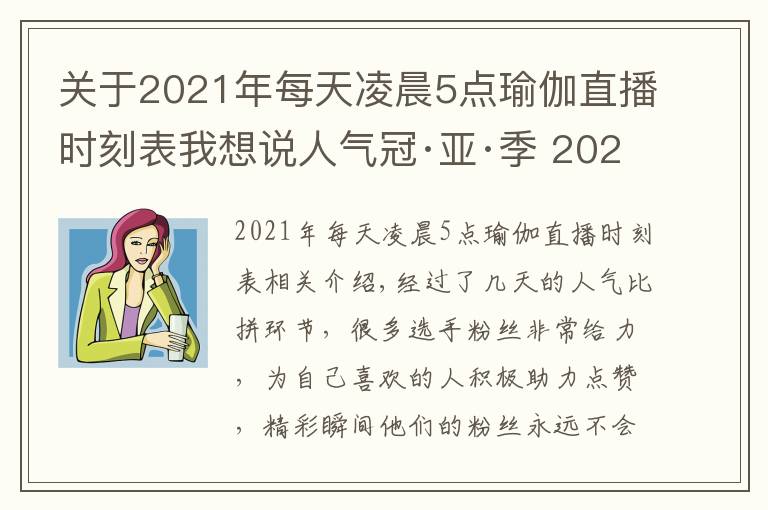 关于2021年每天凌晨5点瑜伽直播时刻表我想说人气冠·亚·季 202

2021年每天凌晨5点瑜伽直播时刻表相关介绍，经过了几天的人气比拼环节，很多选手粉丝非常给力，为自己喜欢的人积极助力点赞，精彩瞬间他们的粉丝永远不会